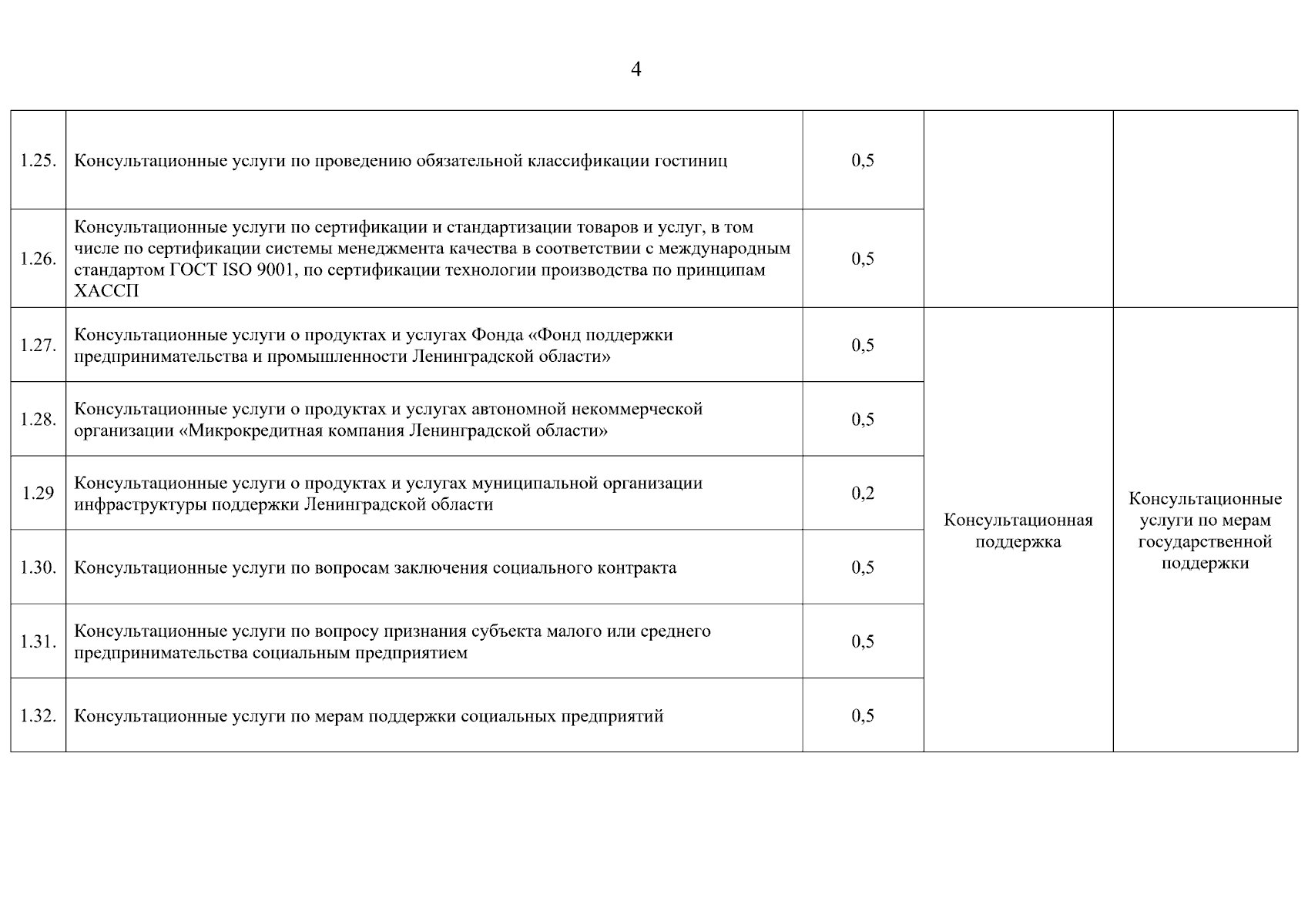 4

| | | | | |
|---|---|---|---|---|
| 1.25. | Консультационные услуги по проведению обязательной классификации гостиниц | 0,5 | | |
| 1.26. | Консультационные услуги по сертификации и стандартизации товаров и услуг, в том числе по сертификации системы менеджмента качества в соответствии с международным стандартом ГОСТ ISO 9001, по сертификации технологии производства по принципам ХАССП | 0,5 | | |
| 1.27. | Консультационные услуги о продуктах и услугах Фонда «Фонд поддержки предпринимательства и промышленности Ленинградской области» | 0,5 | Консультационная поддержка | Консультационные услуги по мерам государственной поддержки |
| 1.28. | Консультационные услуги о продуктах и услугах автономной некоммерческой организации «Микрокредитная компания Ленинградской области» | 0,5 | | |
| 1.29 | Консультационные услуги о продуктах и услугах муниципальной организации инфраструктуры поддержки Ленинградской области | 0,2 | | |
| 1.30. | Консультационные услуги по вопросам заключения социального контракта | 0,5 | | |
| 1.31. | Консультационные услуги по вопросу признания субъекта малого или среднего предпринимательства социальным предприятием | 0,5 | | |
| 1.32. | Консультационные услуги по мерам поддержки социальных предприятий | 0,5 | | |